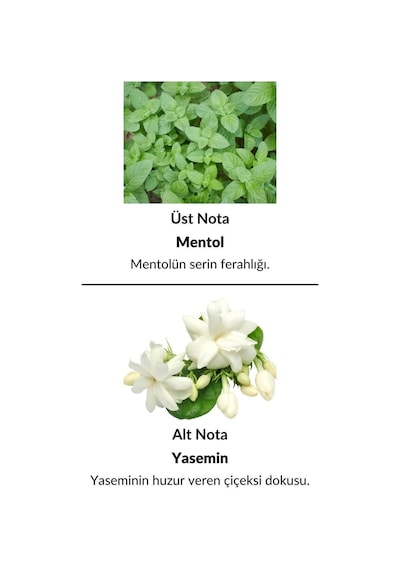 Üst Nota

Mentol

Mentolün serin ferahlığı.

Alt Nota

Yasemin

Yaseminin huzur veren çiçeksi dokusu.